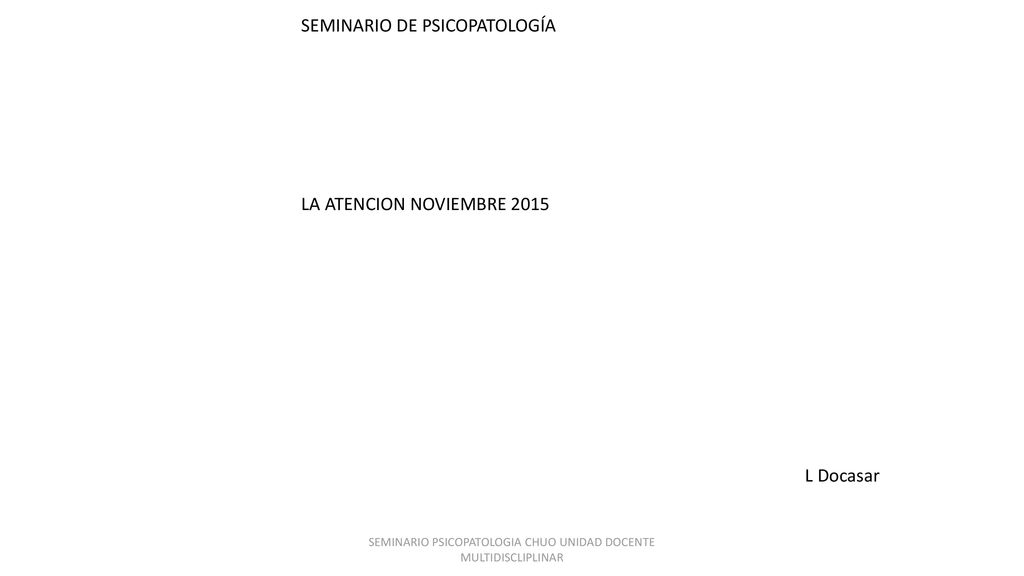 SEMINARIO DE PSICOPATOLOGÍA

LA ATENCION NOVIEMBRE 2015

L Docasar

SEMINARIO PSICOPATOLOGIA CHUO UNIDAD DOCENTE MULTIDISCLIPLINAR